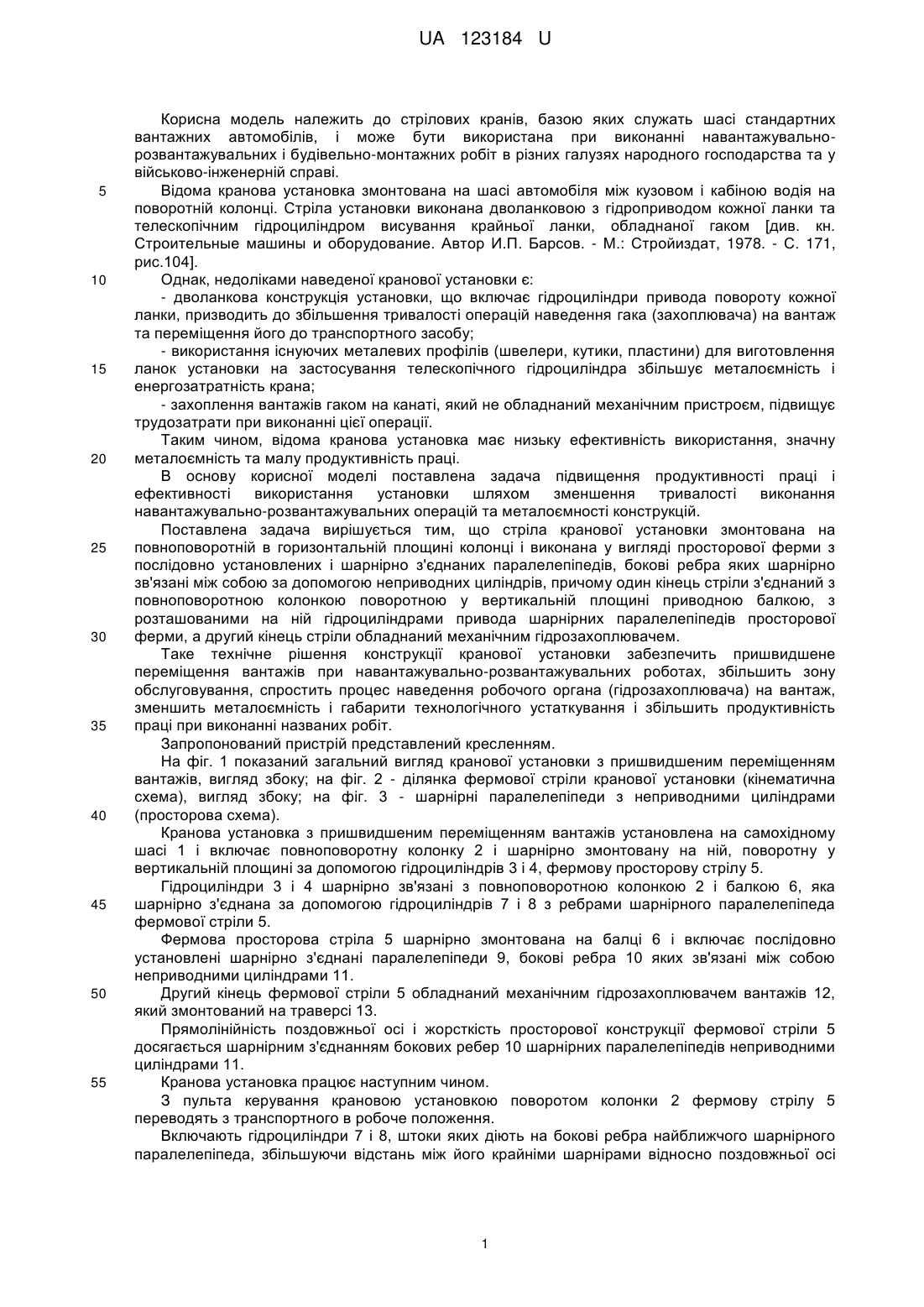 UA 123184 U

Корисна модель належить до стрілових кранів, базою яких служать шасі стандартних вантажних автомобілів, і може бути використана при виконанні навантажувально-розвантажувальних і будівельно-монтажних робіт в різних галузях народного господарства та у військово-інженерній справі.

5 Відома кранова установка змонтована на шасі автомобіля між кузовом і кабіною водія на поворотній колонці. Стріла установки виконана дволанковою з гідроприводом кожної ланки та телескопічним гідроциліндром висування крайньої ланки, обладнаної гаком [див. кн. Строительные машины и оборудование. Автор И.П. Барсов. - М.: Стройиздат, 1978. - С. 171, рис.104].

10 Однак, недоліками наведеної кранової установки є:

- дволанкова конструкція установки, що включає гідроциліндри привода повороту кожної ланки, призводить до збільшення тривалості операцій наведення гака (захоплювача) на вантаж та переміщення його до транспортного засобу;

- використання існуючих металевих профілів (швелери, кутики, пластини) для виготовлення 15 ланок установки на застосування телескопічного гідроциліндра збільшує металоємність і енергозатратність крана;

- захоплення вантажів гаком на канаті, який не обладнаний механічним пристроєм, підвищує трудозатрати при виконанні цієї операції.

Таким чином, відома кранова установка має низьку ефективність використання, значну 20 металоємність та малу продуктивність праці.

В основу корисної моделі поставлена задача підвищення продуктивності праці і ефективності використання установки шляхом зменшення тривалості виконання навантажувально-розвантажувальних операцій та металоємності конструкцій.

Поставлена задача вирішується тим, що стріла кранової установки змонтована на 25 повноповоротній в горизонтальній площині колонці і виконана у вигляді просторової ферми з послідовно установлених і шарнірно з'єднаних паралелепіпедів, бокові ребра яких шарнірно зв'язані між собою за допомогою неприводних циліндрів, причому один кінець стріли з'єднаний з повноповоротною колонкою поворотною у вертикальній площині приводною балкою, з розташованими на ній гідроциліндрами привода шарнірних паралелепіпедів просторової 30 ферми, а другий кінець стріли обладнаний механічним гідрозахоплювачем.

Таке технічне рішення конструкції кранової установки забезпечить пришвидшене переміщення вантажів при навантажувально-розвантажувальних роботах, збільшить зону обслуговування, спростить процес наведення робочого органа (гідрозахоплювача) на вантаж, зменшить металоємність і габарити технологічного устаткування і збільшить продуктивність 35 праці при виконанні названих робіт.

Запропонований пристрій представлений кресленням.

На фіг. 1 показаний загальний вигляд кранової установки з пришвидшеним переміщенням вантажів, вигляд збоку; на фіг. 2 - ділянка фермової стріли кранової установки (кінематична схема), вигляд збоку; на фіг. 3 - шарнірні паралелепіпеди з неприводними циліндрами 40 (просторова схема).

Кранова установка з пришвидшеним переміщенням вантажів установлена на самохідному шасі 1 і включає повноповоротну колонку 2 і шарнірно змонтовану на ній, поворотну у вертикальній площині за допомогою гідроциліндрів 3 і 4, фермову просторову стрілу 5.

Гідроциліндри 3 і 4 шарнірно зв'язані з повноповоротною колонкою 2 і балкою 6, яка 45 шарнірно з'єднана за допомогою гідроциліндрів 7 і 8 з ребрами шарнірного паралелепіпеда фермової стріли 5.

Фермова просторова стріла 5 шарнірно змонтована на балці 6 і включає послідовно установлені шарнірно з'єднані паралелепіпеди 9, бокові ребра 10 яких зв'язані між собою неприводними циліндрами 11.

50 Другий кінець фермової стріли 5 обладнаний механічним гідрозахоплювачем вантажів 12, який змонтований на траверсі 13.

Прямолінійність поздовжньої осі і жорсткість просторової конструкції фермової стріли 5 досягається шарнірним з'єднанням бокових ребер 10 шарнірних паралелепіпедів неприводними циліндрами 11.

55 Кранова установка працює наступним чином.

З пульта керування крановою установкою поворотом колонки 2 фермову стрілу 5 переводять з транспортного в робоче положення.

Включають гідроциліндри 7 і 8, штоки яких діють на бокові ребра найближчого шарнірного паралелепіпеда, збільшуючи відстань між його крайніми шарнірами відносно поздовжньої осі

1